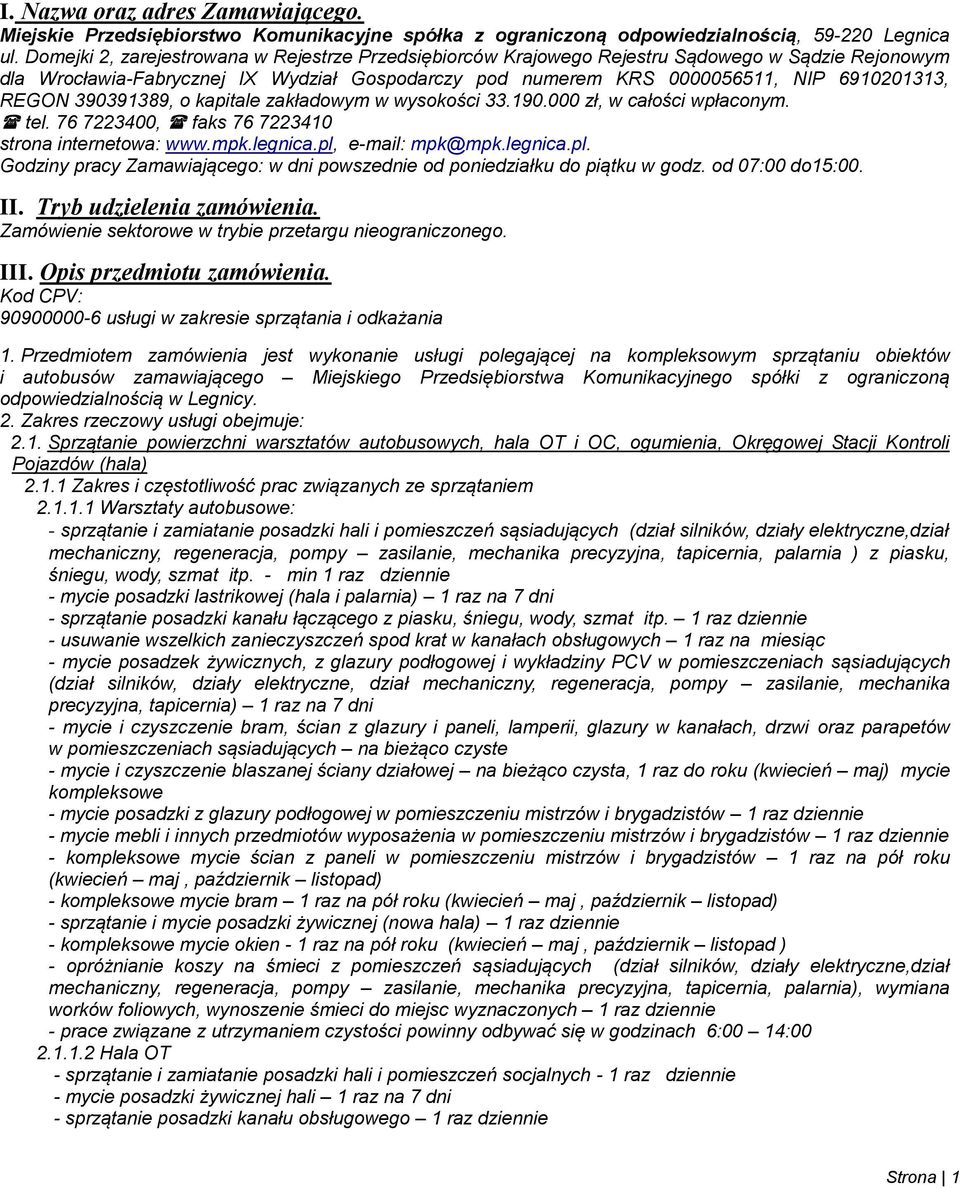 I. Nazwa oraz adres Zamawiającego.
Miejskie Przedsiębiorstwo Komunikacyjne spółka z ograniczoną odpowiedzialnością, 59-220 Legnica ul. Domejki 2, zarejestrowana w Rejestrze Przedsiębiorców Krajowego Rejestru Sądowego w Sądzie Rejonowym dla Wrocławia-Fabrycznej IX Wydział Gospodarczy pod numerem KRS 0000056511, NIP 6910201313, REGON 390391389, o kapitale zakładowym w wysokości 33.190.000 zł, w całości wpłaconym.
☎ tel. 76 7223400, ☎ faks 76 7223410
strona internetowa: www.mpk.legnica.pl, e-mail: mpk@mpk.legnica.pl.
Godziny pracy Zamawiającego: w dni powszednie od poniedziałku do piątku w godz. od 07:00 do15:00.

II. Tryb udzielenia zamówienia.
Zamówienie sektorowe w trybie przetargu nieograniczonego.

III. Opis przedmiotu zamówienia.
Kod CPV:
90900000-6 usługi w zakresie sprzątania i odkażania

1. Przedmiotem zamówienia jest wykonanie usługi polegającej na kompleksowym sprzątaniu obiektów i autobusów zamawiającego – Miejskiego Przedsiębiorstwa Komunikacyjnego spółki z ograniczoną odpowiedzialnością w Legnicy.
2. Zakres rzeczowy usługi obejmuje:
2.1. Sprzątanie powierzchni warsztatów autobusowych, hala OT i OC, ogumienia, Okręgowej Stacji Kontroli Pojazdów (hala)
2.1.1 Zakres i częstotliwość prac związanych ze sprzątaniem
2.1.1.1 Warsztaty autobusowe:
- sprzątanie i zamiatanie posadzki hali i pomieszczeń sąsiadujących (dział silników, działy elektryczne,dział mechaniczny, regeneracja, pompy – zasilanie, mechanika precyzyjna, tapicernia, palarnia ) z piasku, śniegu, wody, szmat itp. - min 1 raz dziennie
- mycie posadzki lastrikowej (hala i palarnia) – 1 raz na 7 dni
- sprzątanie posadzki kanału łączącego z piasku, śniegu, wody, szmat itp. – 1 raz dziennie
- usuwanie wszelkich zanieczyszczeń spod krat w kanałach obsługowych – 1 raz na miesiąc
- mycie posadzek żywicznych, z glazury podłogowej i wykładziny PCV w pomieszczeniach sąsiadujących (dział silników, działy elektryczne, dział mechaniczny, regeneracja, pompy – zasilanie, mechanika precyzyjna, tapicernia) – 1 raz na 7 dni
- mycie i czyszczenie bram, ścian z glazury i paneli, lamperii, glazury w kanałach, drzwi oraz parapetów w pomieszczeniach sąsiadujących – na bieżąco czyste
- mycie i czyszczenie blaszanej ściany działowej – na bieżąco czysta, 1 raz do roku (kwiecień – maj) mycie kompleksowe
- mycie posadzki z glazury podłogowej w pomieszczeniu mistrzów i brygadzistów – 1 raz dziennie
- mycie mebli i innych przedmiotów wyposażenia w pomieszczeniu mistrzów i brygadzistów – 1 raz dziennie
- kompleksowe mycie ścian z paneli w pomieszczeniu mistrzów i brygadzistów – 1 raz na pół roku (kwiecień – maj , październik – listopad)
- kompleksowe mycie bram – 1 raz na pół roku (kwiecień – maj , październik – listopad)
- sprzątanie i mycie posadzki żywicznej (nowa hala) – 1 raz dziennie
- kompleksowe mycie okien - 1 raz na pół roku (kwiecień – maj , październik – listopad )
- opróżnianie koszy na śmieci z pomieszczeń sąsiadujących (dział silników, działy elektryczne,dział mechaniczny, regeneracja, pompy – zasilanie, mechanika precyzyjna, tapicernia, palarnia), wymiana worków foliowych, wynoszenie śmieci do miejsc wyznaczonych – 1 raz dziennie
- prace związane z utrzymaniem czystości powinny odbywać się w godzinach 6:00 – 14:00
2.1.1.2 Hala OT
- sprzątanie i zamiatanie posadzki hali i pomieszczeń socjalnych - 1 raz dziennie
- mycie posadzki żywicznej hali – 1 raz na 7 dni
- sprzątanie posadzki kanału obsługowego – 1 raz dziennie

Strona | 1